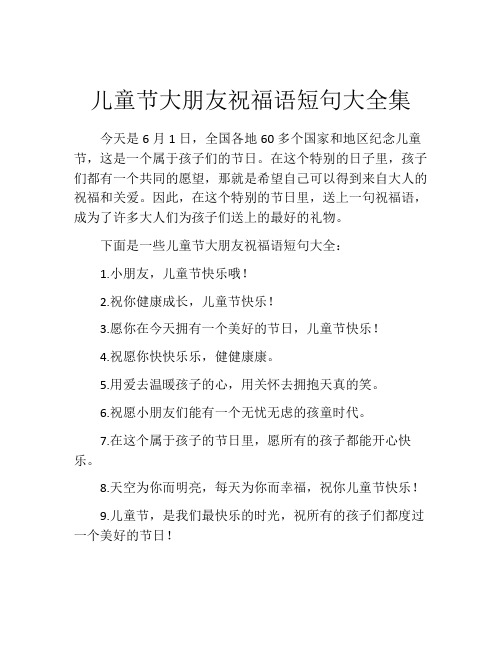 儿童节大朋友祝福语短句大全集

今天是 6 月 1 日，全国各地 60 多个国家和地区纪念儿童节，这是一个属于孩子们的节日。在这个特别的日子里，孩子们都有一个共同的愿望，那就是希望自己可以得到来自大人的祝福和关爱。因此，在这个特别的节日里，送上一句祝福语，成为了许多大人们为孩子们送上的最好的礼物。

下面是一些儿童节大朋友祝福语短句大全：

1.小朋友，儿童节快乐哦！

2.祝你健康成长，儿童节快乐！

3.愿你在今天拥有一个美好的节日，儿童节快乐！

4.祝愿你快快乐乐，健健康康。

5.用爱去温暖孩子的心，用关怀去拥抱天真的笑。

6.祝愿小朋友们能有一个无忧无虑的孩童时代。

7.在这个属于孩子的节日里，愿所有的孩子都能开心快乐。

8.天空为你而明亮，每天为你而幸福，祝你儿童节快乐！

9.儿童节，是我们最快乐的时光，祝所有的孩子们都度过一个美好的节日！